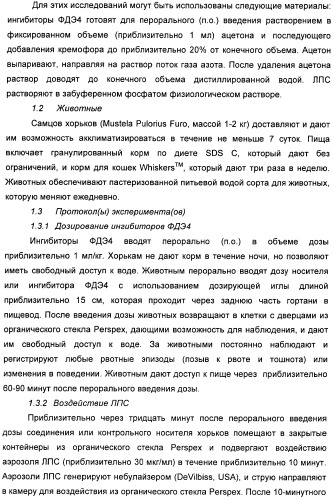 Для этих исследований могут быть использованы следующие материалы: ингибиторы ФДЭ4 готовят для перорального (п.о.) введения растворением в фиксированном объеме (приблизительно 1 мл) ацетона и последующего добавления кремофора до приблизительно 20% от конечного объема. Ацетон выпаривают, направляя на раствор поток газа азота. После удаления ацетона раствор доводят до конечного объема дистиллированной водой. ЛПС растворяют в забуференном фосфатом физиологическом растворе.

1.2 Животные

Самцов хорьков (Mustela Pulorius Furo, массой 1-2 кг) доставляют и дают им возможность акклиматизироваться в течение не меньше 7 суток. Пища включает гранулированный корм по диете SDS C, который дают без ограничений, и корм для кошек Whiskers$^{TM}$, который дают три раза в неделю. Животных обеспечивают пастеризованной питьевой водой сорта для животных, которую меняют ежедневно.

1.3 Протокол(ы) эксперимента(ов)

1.3.1 Дозирование ингибиторов ФДЭ4

Ингибиторы ФДЭ4 вводят перорально (п.о.) в объеме дозы приблизительно 1 мл/кг. Хорькам не дают корм в течение ночи, но позволяют иметь свободный доступ к воде. Животным перорально вводят дозу носителя или ингибитора ФДЭ4 с использованием дозирующей иглы длиной приблизительно 15 см, которая проходит через заднюю часть гортани в пищевод. После введения дозы животных возвращают в клетки с дверцами из органического стекла Perspex, дающими возможность для наблюдения, и дают им свободный доступ к воде. За животными постоянно наблюдают и регистрируют любые рвотные эпизоды (позыв к рвоте и тошнота) или изменения в поведении. Животным дают доступ к пище через приблизительно 60-90 минут после перорального введения дозы.

1.3.2 Воздействие ЛПС

Приблизительно через тридцать минут после перорального введения дозы соединения или контрольного носителя хорьков помещают в закрытые контейнеры из органического стекла Perspex и подвергают воздействию аэрозоля ЛПС (приблизительно 30 мкг/мл) в течение приблизительно 10 минут. Аэрозоли ЛПС генерируют небулайзером (DeVilbiss, USA), и струю направляют в камеру для воздействия из органического стекла Perspex. После 10-минутного